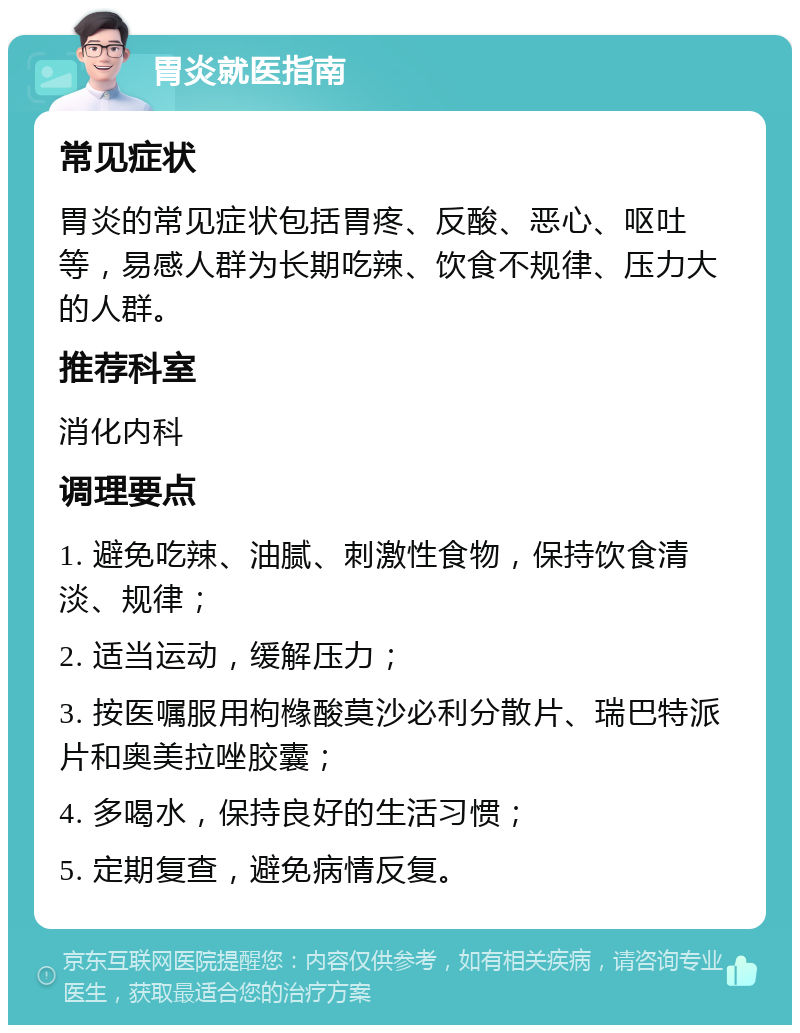 胃炎就医指南

常见症状

胃炎的常见症状包括胃疼、反酸、恶心、呕吐等，易感人群为长期吃辣、饮食不规律、压力大的人群。

推荐科室

消化内科

调理要点

1. 避免吃辣、油腻、刺激性食物，保持饮食清淡、规律；

2. 适当运动，缓解压力；

3. 按医嘱服用枸橼酸莫沙必利分散片、瑞巴特派片和奥美拉唑胶囊；

4. 多喝水，保持良好的生活习惯；

5. 定期复查，避免病情反复。

京东互联网医院提醒您：内容仅供参考，如有相关疾病，请咨询专业医生，获取最适合您的治疗方案